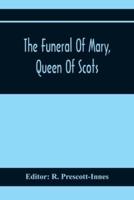 The Funeral Of Mary, Queen Of Scots

Editor: R. Prescott-Innes